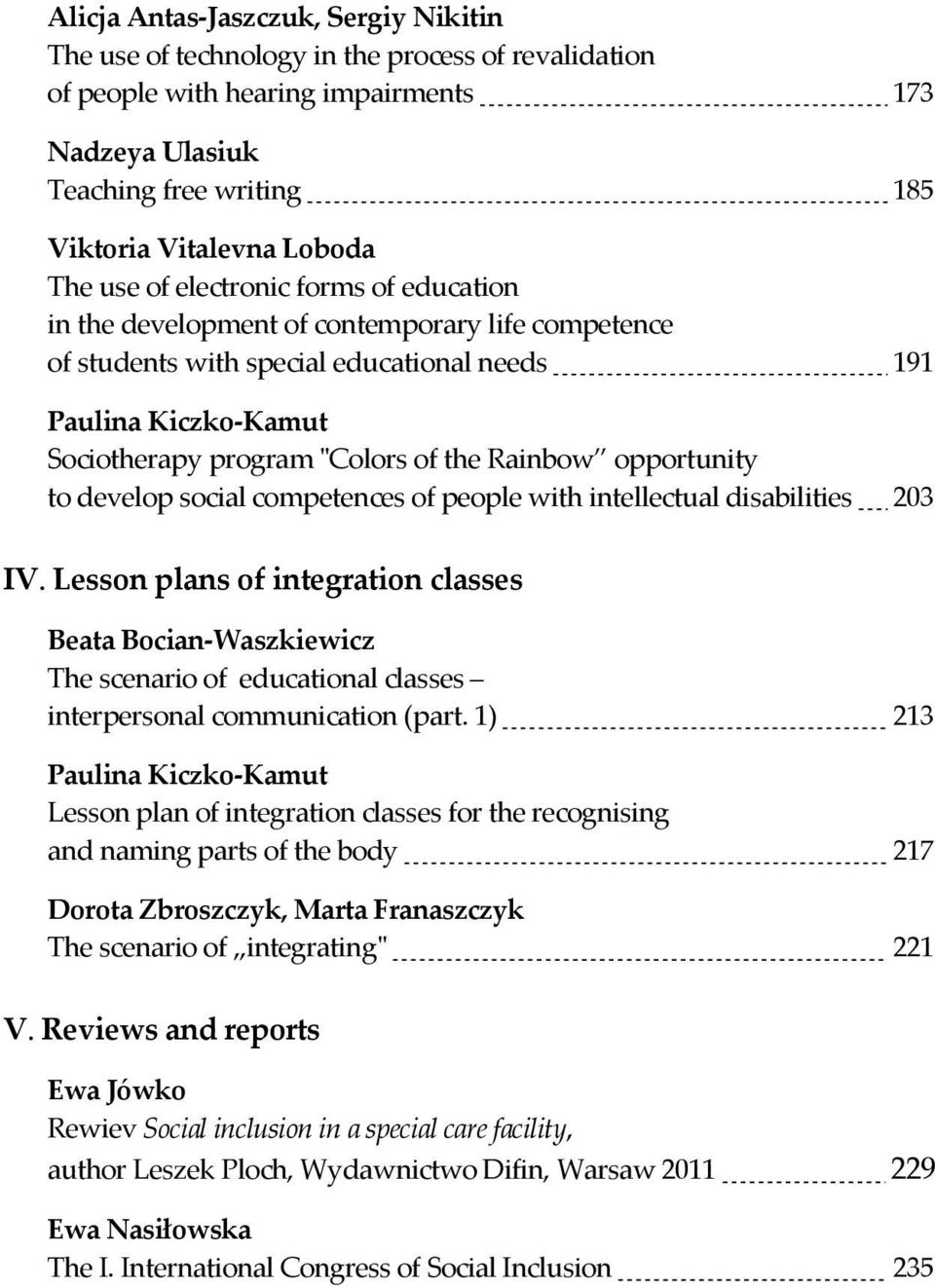 Alicja Antas-Jaszczuk, Sergiy Nikitin
The use of technology in the process of revalidation of people with hearing impairments 173

Nadzeya Ulasiuk
Teaching free writing 185

Viktoria Vitalevna Loboda
The use of electronic forms of education in the development of contemporary life competence of students with special educational needs 191

Paulina Kiczko-Kamut
Sociotherapy program "Colors of the Rainbow" opportunity to develop social competences of people with intellectual disabilities 203

IV. Lesson plans of integration classes

Beata Bocian-Waszkiewicz
The scenario of educational classes – interpersonal communication (part. 1) 213

Paulina Kiczko-Kamut
Lesson plan of integration classes for the recognising and naming parts of the body 217

Dorota Zbroszczyk, Marta Franaszczyk
The scenario of „integrating" 221

V. Reviews and reports

Ewa Jówko
Rewiev Social inclusion in a special care facility, author Leszek Ploch, Wydawnictwo Difin, Warsaw 2011 229

Ewa Nasiłowska
The I. International Congress of Social Inclusion 235